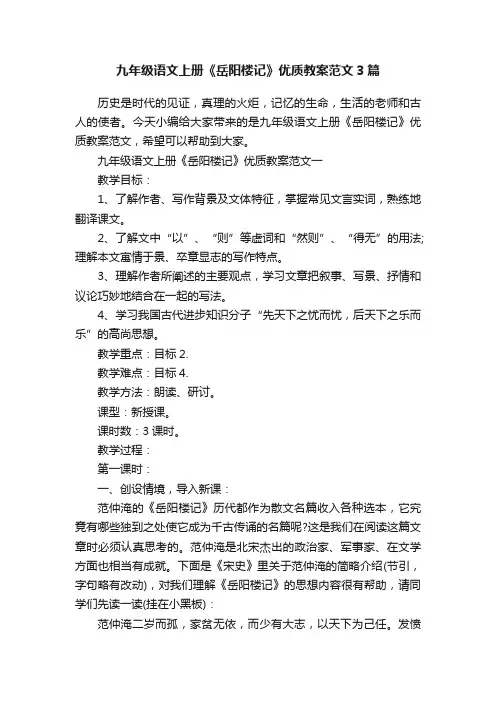 九年级语文上册《岳阳楼记》优质教案范文3篇

历史是时代的见证，真理的火炬，记忆的生命，生活的老师和古人的使者。今天小编给大家带来的是九年级语文上册《岳阳楼记》优质教案范文，希望可以帮助到大家。

九年级语文上册《岳阳楼记》优质教案范文一

教学目标：

1、了解作者、写作背景及文体特征，掌握常见文言实词，熟练地翻译课文。

2、了解文中“以”、“则”等虚词和“然则”、“得无”的用法;理解本文寓情于景、卒章显志的写作特点。

3、理解作者所阐述的主要观点，学习文章把叙事、写景、抒情和议论巧妙地结合在一起的写法。

4、学习我国古代进步知识分子“先天下之忧而忧，后天下之乐而乐”的高尚思想。

教学重点：目标2.

教学难点：目标4.

教学方法：朗读、研讨。

课型：新授课。

课时数：3课时。

教学过程：

第一课时：

一、创设情境，导入新课：

范仲淹的《岳阳楼记》历代都作为散文名篇收入各种选本，它究竟有哪些独到之处使它成为千古传诵的名篇呢?这是我们在阅读这篇文章时必须认真思考的。范仲淹是北宋杰出的政治家、军事家、在文学方面也相当有成就。下面是《宋史》里关于范仲淹的简略介绍(节引，字句略有改动)，对我们理解《岳阳楼记》的思想内容很有帮助，请同学们先读一读(挂在小黑板)：

范仲淹二岁而孤，家贫无依，而少有大志，以天下为己任。发愤